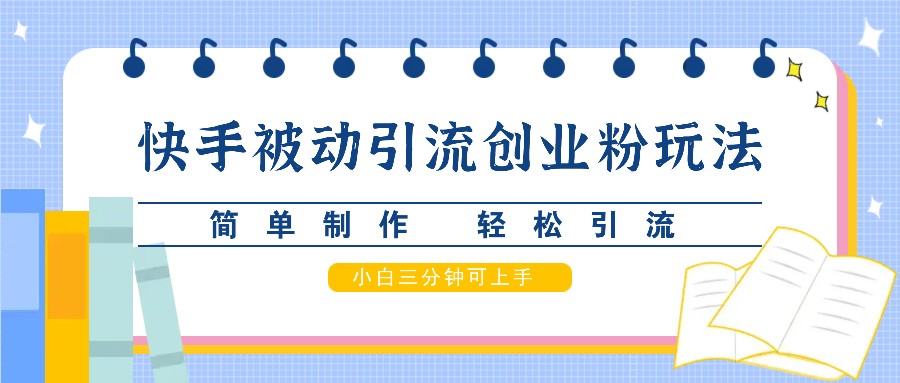 快手被动引流创业粉玩法

简单制作　轻松引流

小白三分钟可上手